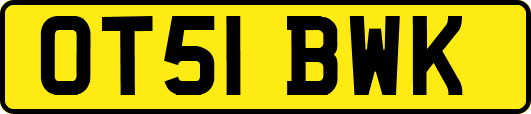 OT51 BWK